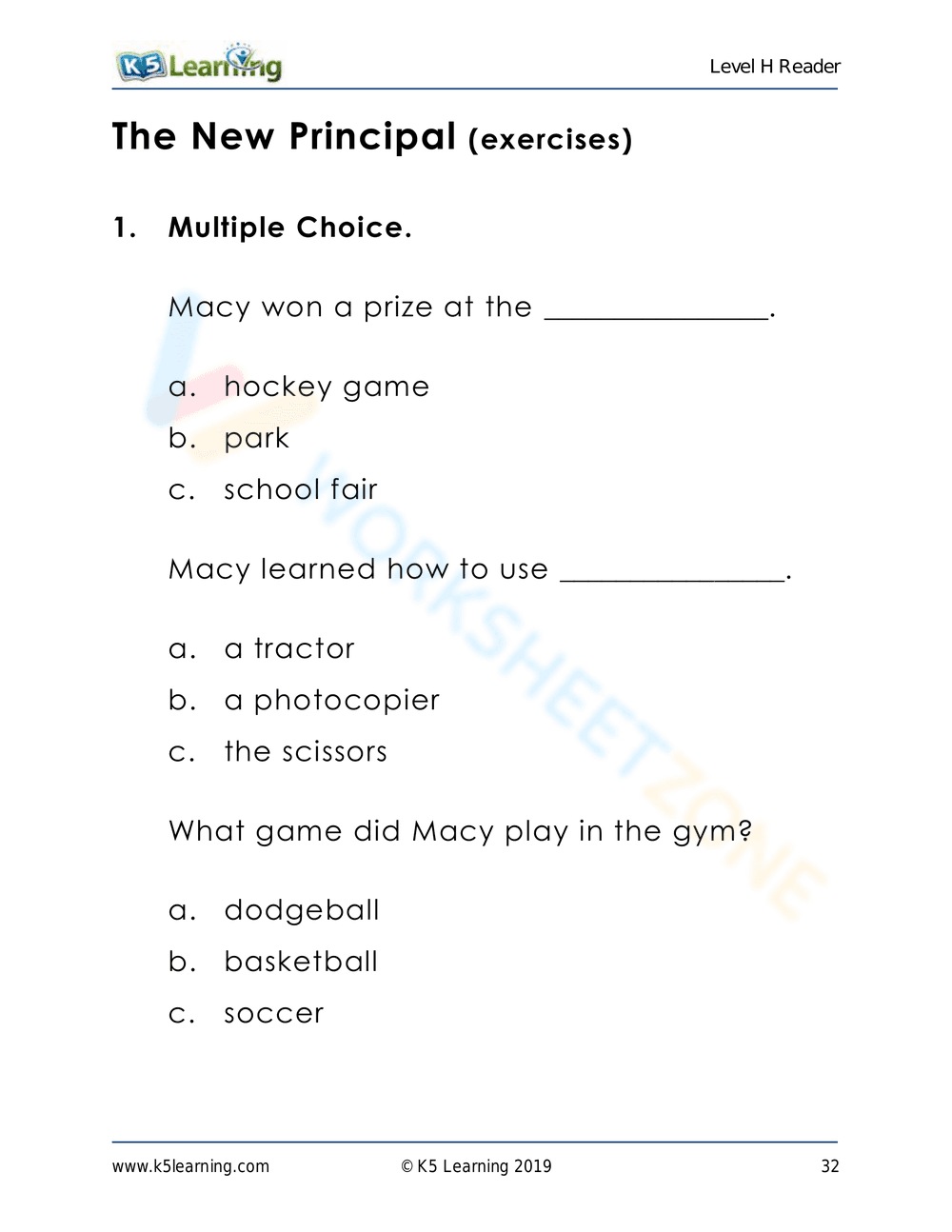 K5 Learning

Level H Reader

The New Principal (exercises)

1. Multiple Choice.

Macy won a prize at the _______________.

a. hockey game
b. park
c. school fair

Macy learned how to use _______________.

a. a tractor
b. a photocopier
c. the scissors

What game did Macy play in the gym?

a. dodgeball
b. basketball
c. soccer

WORKSHEETZONE

www.k5learning.com © K5 Learning 2019 32